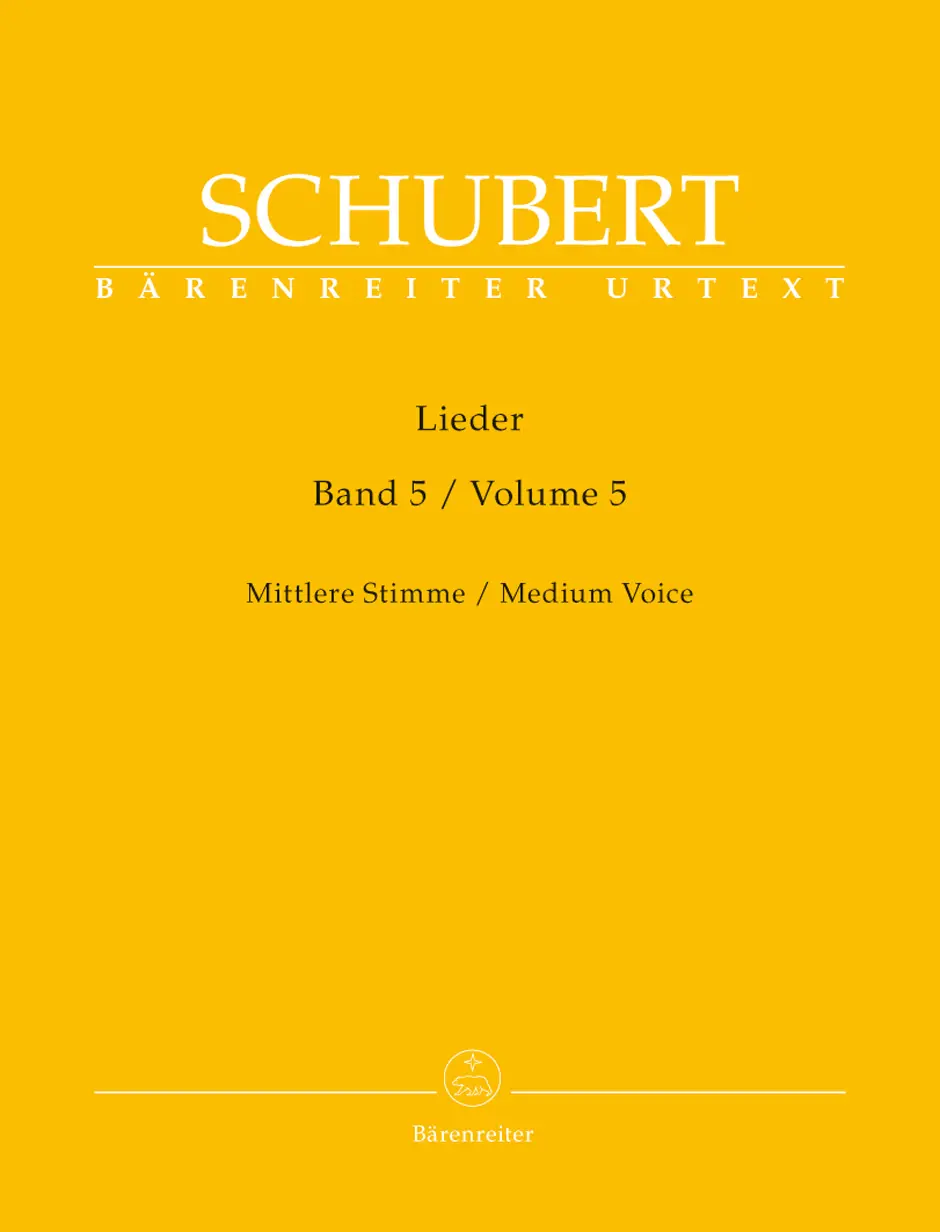 SCHUBERT
BÄRENREITER URTEXT

Lieder

Band 5 / Volume 5

Mittlere Stimme / Medium Voice

Bärenreiter